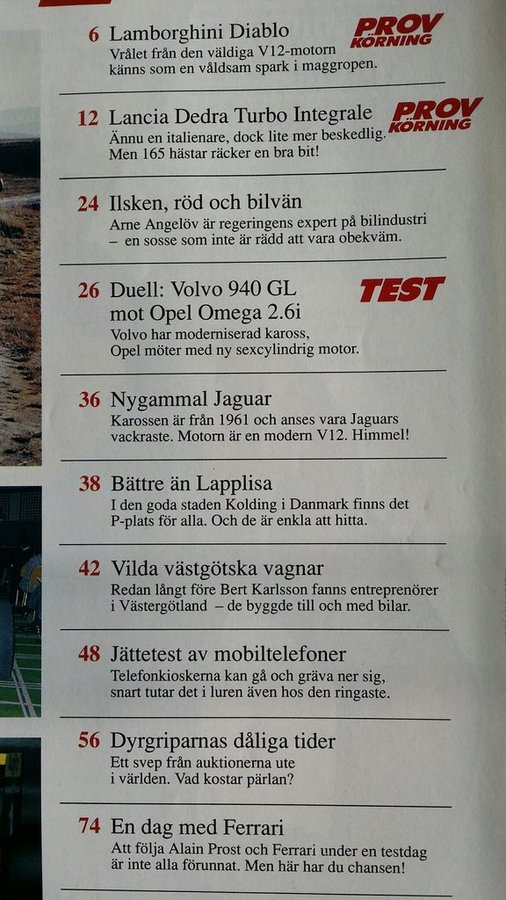 6 Lamborghini Diablo
PROV KÖRNING
Vrålet från den väldiga V12-motorn känns som en våldsam spark i maggropen.

12 Lancia Dedra Turbo Integrale
PROV KÖRNING
Ännu en italienare, dock lite mer beskedlig. Men 165 hästar räcker en bra bit!

24 Ilsken, röd och bilvän
Arne Angelöv är regeringens expert på bilindustri – en sosse som inte är rädd att vara obekväm.

26 Duell: Volvo 940 GL mot Opel Omega 2.6i
TEST
Volvo har moderniserad kaross, Opel möter med ny sexcylindrig motor.

36 Nygammal Jaguar
Karossen är från 1961 och anses vara Jaguars vackraste. Motorn är en modern V12. Himmel!

38 Bättre än Lapplisa
I den goda staden Kolding i Danmark finns det P-plats för alla. Och de är enkla att hitta.

42 Vilda västgötska vagnar
Redan långt före Bert Karlsson fanns entreprenörer i Västergötland – de byggde till och med bilar.

48 Jättetest av mobiltelefoner
Telefonkioskerna kan gå och gräva ner sig, snart tutar det i luren även hos den ringaste.

56 Dyrgriparnas dåliga tider
Ett svep från auktionerna ute i världen. Vad kostar pärlan?

74 En dag med Ferrari
Att följa Alain Prost och Ferrari under en testdag är inte alla förunnat. Men här har du chansen!